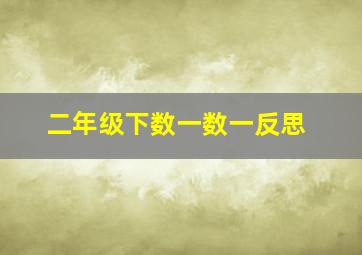 二年级下数一数一反思